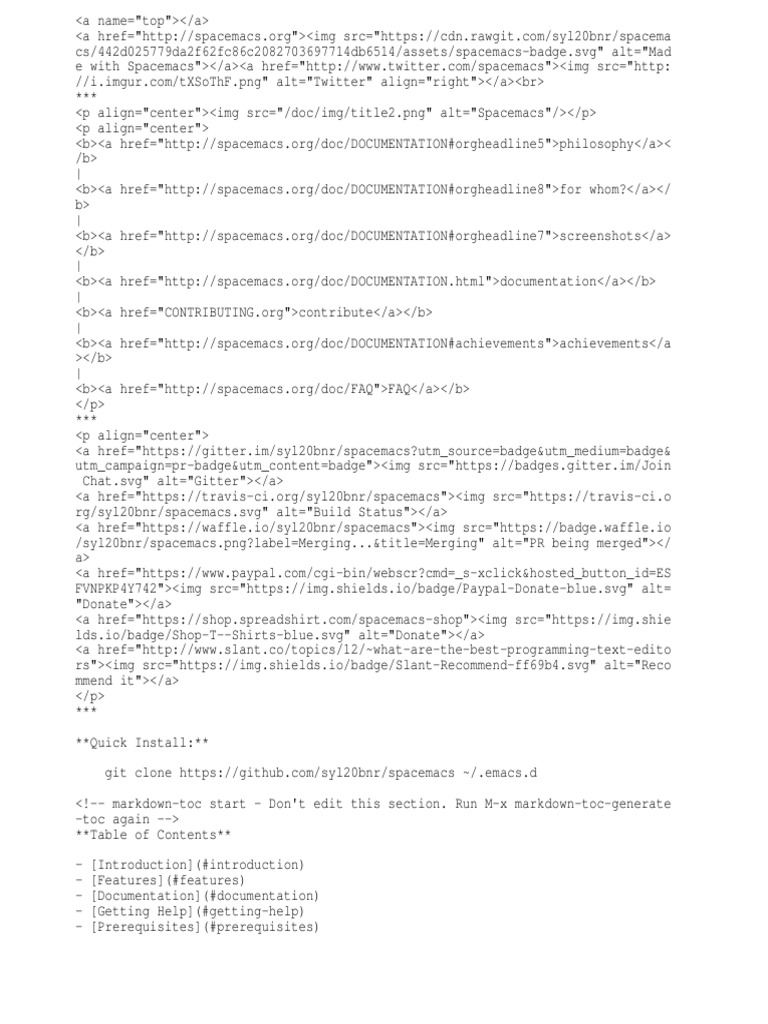 <a name="top"></a>
<a href="http://spacemacs.org"><img src="https://cdn.rawgit.com/syl20bnr/spacemacs/442d025779da2f62fc86c2082703697714db6514/assets/spacemacs-badge.svg" alt="Made with Spacemacs"></a><a href="http://www.twitter.com/spacemacs"><img src="http://i.imgur.com/tXSoThF.png" alt="Twitter" align="right"></a><br>
***
<p align="center"><img src="/doc/img/title2.png" alt="Spacemacs"/></p>
<p align="center">
<b><a href="http://spacemacs.org/doc/DOCUMENTATION#orgheadline5">philosophy</a></b>
|
<b><a href="http://spacemacs.org/doc/DOCUMENTATION#orgheadline8">for whom?</a></b>
|
<b><a href="http://spacemacs.org/doc/DOCUMENTATION#orgheadline7">screenshots</a></b>
|
<b><a href="http://spacemacs.org/doc/DOCUMENTATION.html">documentation</a></b>
|
<b><a href="CONTRIBUTING.org">contribute</a></b>
|
<b><a href="http://spacemacs.org/doc/DOCUMENTATION#achievements">achievements</a></b>
|
<b><a href="http://spacemacs.org/doc/FAQ">FAQ</a></b>
</p>
***
<p align="center">
<a href="https://gitter.im/syl20bnr/spacemacs?utm_source=badge&utm_medium=badge&utm_campaign=pr-badge&utm_content=badge"><img src="https://badges.gitter.im/Join Chat.svg" alt="Gitter"></a>
<a href="https://travis-ci.org/syl20bnr/spacemacs"><img src="https://travis-ci.org/syl20bnr/spacemacs.svg" alt="Build Status"></a>
<a href="https://waffle.io/syl20bnr/spacemacs"><img src="https://badge.waffle.io/syl20bnr/spacemacs.png?label=Merging...&title=Merging" alt="PR being merged"></a>
<a href="https://www.paypal.com/cgi-bin/webscr?cmd=_s-xclick&hosted_button_id=ESFVNPKP4Y742"><img src="https://img.shields.io/badge/Paypal-Donate-blue.svg" alt="Donate"></a>
<a href="https://shop.spreadshirt.com/spacemacs-shop"><img src="https://img.shields.io/badge/Shop-T--Shirts-blue.svg" alt="Donate"></a>
<a href="http://www.slant.co/topics/12/~what-are-the-best-programming-text-editors"><img src="https://img.shields.io/badge/Slant-Recommend-ff69b4.svg" alt="Recommend it"></a>
</p>
***

**Quick Install:**

    git clone https://github.com/syl20bnr/spacemacs ~/.emacs.d

<!-- markdown-toc start - Don't edit this section. Run M-x markdown-toc-generate-toc again -->
**Table of Contents**

- [Introduction](#introduction)
- [Features](#features)
- [Documentation](#documentation)
- [Getting Help](#getting-help)
- [Prerequisites](#prerequisites)